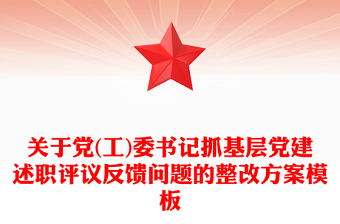 关于党(工)委书记抓基层党建述职评议反馈问题的整改方案模板